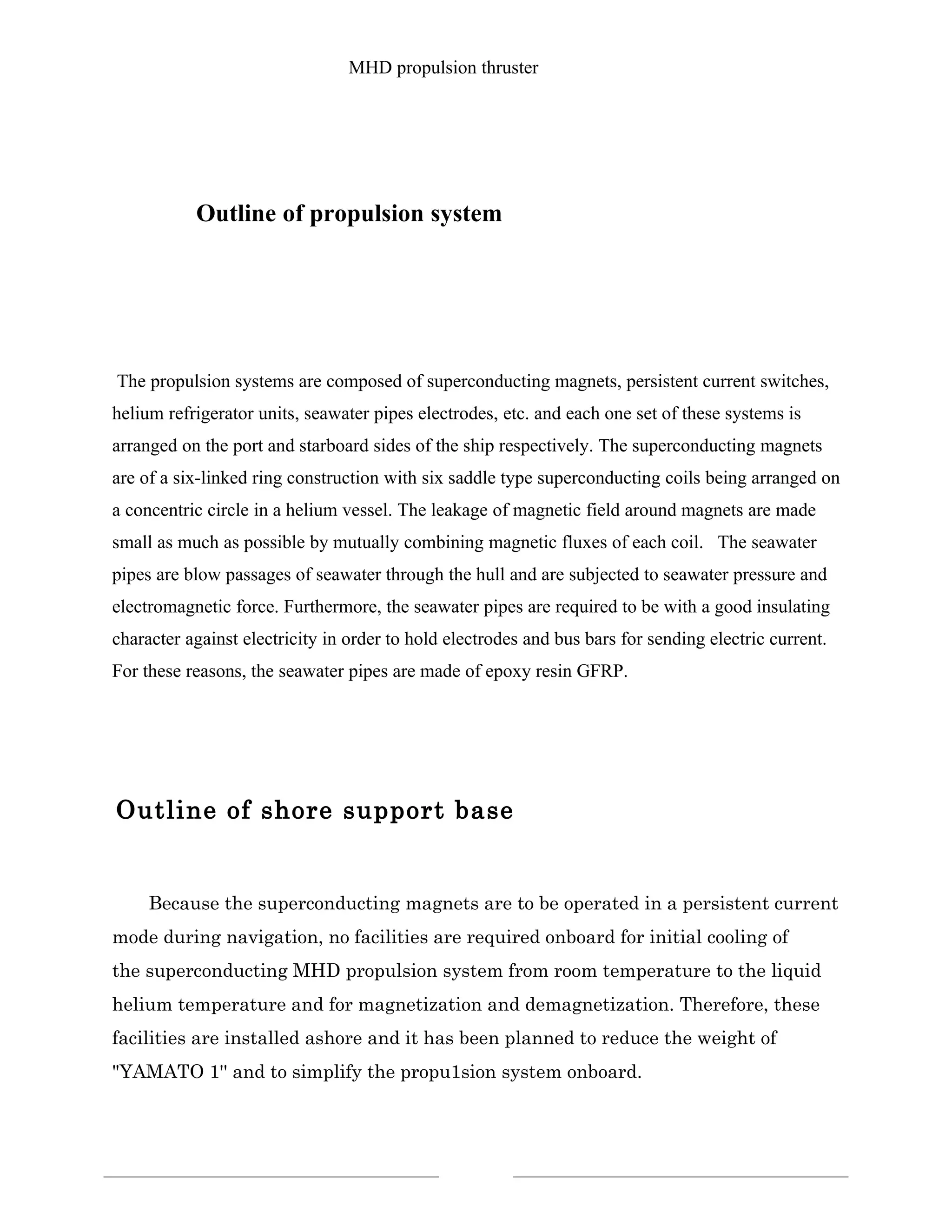 MHD propulsion thruster

Outline of propulsion system

The propulsion systems are composed of superconducting magnets, persistent current switches, helium refrigerator units, seawater pipes electrodes, etc. and each one set of these systems is arranged on the port and starboard sides of the ship respectively. The superconducting magnets are of a six-linked ring construction with six saddle type superconducting coils being arranged on a concentric circle in a helium vessel. The leakage of magnetic field around magnets are made small as much as possible by mutually combining magnetic fluxes of each coil. The seawater pipes are blow passages of seawater through the hull and are subjected to seawater pressure and electromagnetic force. Furthermore, the seawater pipes are required to be with a good insulating character against electricity in order to hold electrodes and bus bars for sending electric current. For these reasons, the seawater pipes are made of epoxy resin GFRP.

Outline of shore support base

Because the superconducting magnets are to be operated in a persistent current mode during navigation, no facilities are required onboard for initial cooling of the superconducting MHD propulsion system from room temperature to the liquid helium temperature and for magnetization and demagnetization. Therefore, these facilities are installed ashore and it has been planned to reduce the weight of "YAMATO 1" and to simplify the propu1sion system onboard.